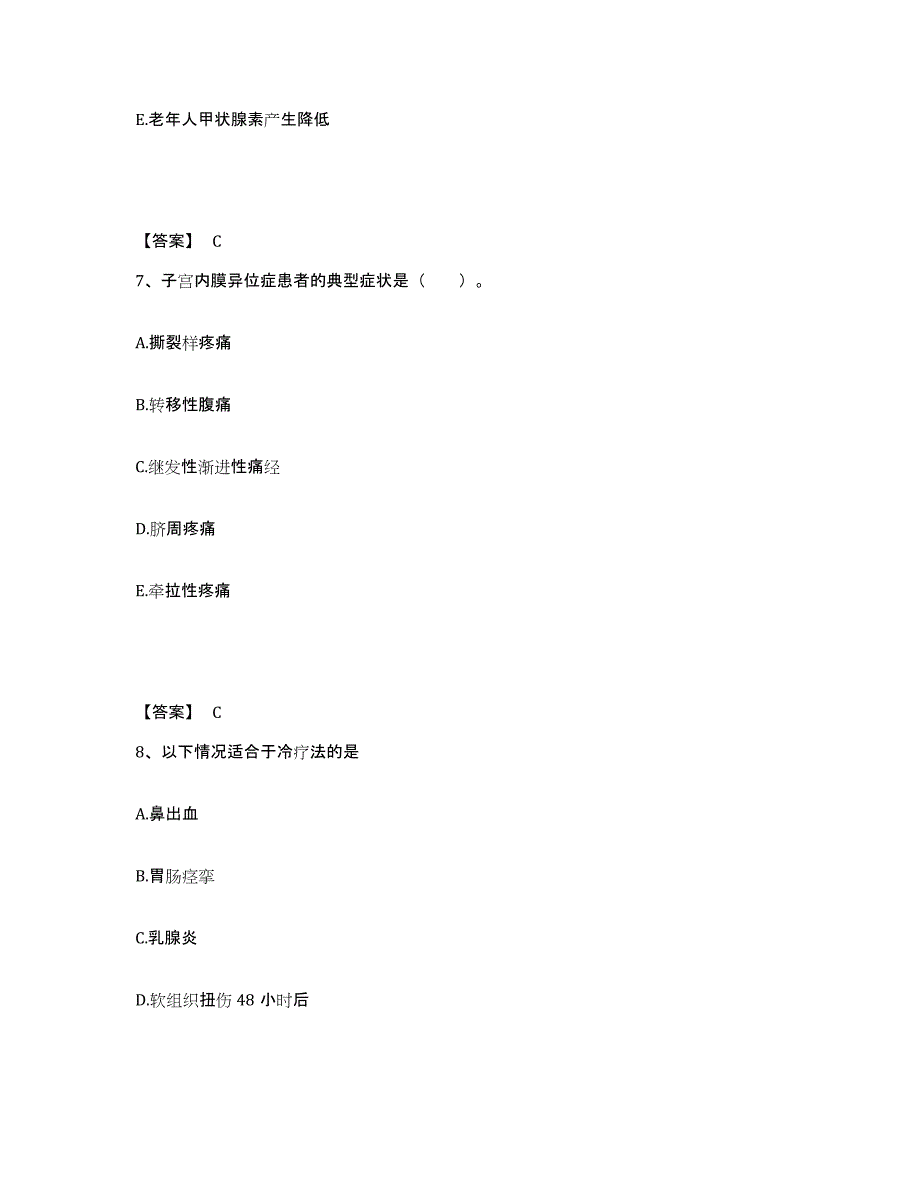 E.老年人甲状腺素产生降低

【答案】 C

7、子宫内膜异位症患者的典型症状是（　　）。

A.撕裂样疼痛

B.转移性腹痛

C.继发性渐进性痛经

D.脐周疼痛

E.牵拉性疼痛

【答案】 C

8、以下情况适合于冷疗法的是

A.鼻出血

B.胃肠痉挛

C.乳腺炎

D.软组织扭伤 48 小时后